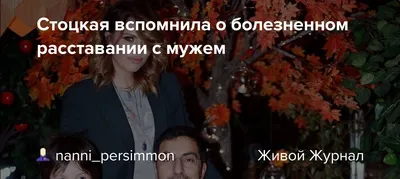 Стоцкая вспомнила о болезненном расставании с мужем

nanni_persimmon

Живой Журнал